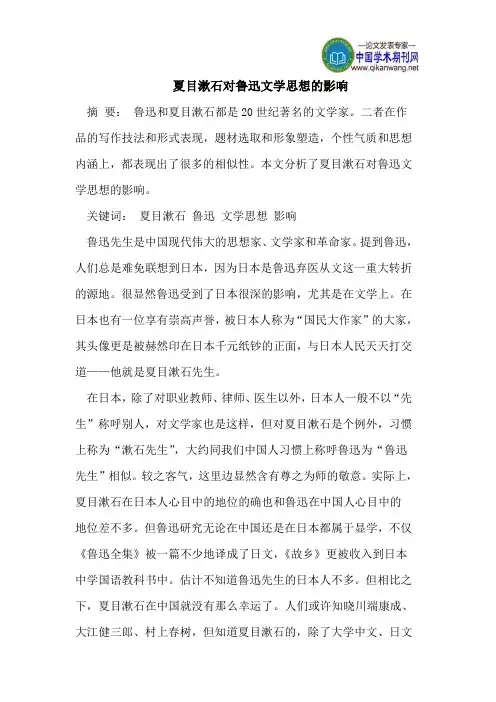 —论文发表专家—
中国学术期刊网
www.qikanwang.net

夏目漱石对鲁迅文学思想的影响

摘 要： 鲁迅和夏目漱石都是20世纪著名的文学家。二者在作品的写作技法和形式表现，题材选取和形象塑造，个性气质和思想内涵上，都表现出了很多的相似性。本文分析了夏目漱石对鲁迅文学思想的影响。

关键词： 夏目漱石 鲁迅 文学思想 影响

鲁迅先生是中国现代伟大的思想家、文学家和革命家。提到鲁迅，人们总是难免联想到日本，因为日本是鲁迅弃医从文这一重大转折的源地。很显然鲁迅受到了日本很深的影响，尤其是在文学上。在日本也有一位享有崇高声誉，被日本人称为“国民大作家”的大家，其头像更是被赫然印在日本千元纸钞的正面，与日本人民天天打交道——他就是夏目漱石先生。

在日本，除了对职业教师、律师、医生以外，日本人一般不以“先生”称呼别人，对文学家也是这样，但对夏目漱石是个例外，习惯上称为“漱石先生”，大约同我们中国人习惯上称呼鲁迅为“鲁迅先生”相似。较之客气，这里边显然含有尊之为师的敬意。实际上，夏目漱石在日本人心目中的地位的确也和鲁迅在中国人心目中的地位差不多。但鲁迅研究无论在中国还是在日本都属于显学，不仅《鲁迅全集》被一篇不少地译成了日文，《故乡》更被收入到日本中学国语教科书中。估计不知道鲁迅先生的日本人不多。但相比之下，夏目漱石在中国就没有那么幸运了。人们或许知晓川端康成、大江健三郎、村上春树，但知道夏目漱石的，除了大学中文、日文